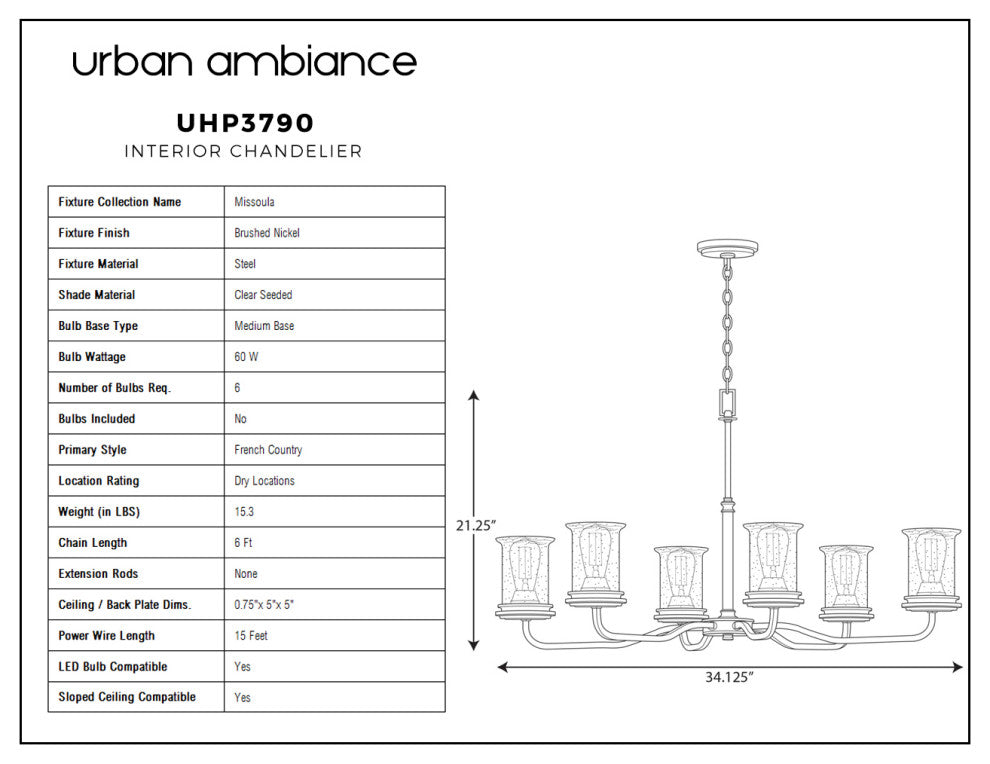 urban ambiance

UHP3790
INTERIOR CHANDELIER

| Fixture Collection Name | Missoula |
|---|---|
| Fixture Finish | Brushed Nickel |
| Fixture Material | Steel |
| Shade Material | Clear Seeded |
| Bulb Base Type | Medium Base |
| Bulb Wattage | 60 W |
| Number of Bulbs Req. | 6 |
| Bulbs Included | No |
| Primary Style | French Country |
| Location Rating | Dry Locations |
| Weight (in LBS) | 15.3 |
| Chain Length | 6 Ft |
| Extension Rods | None |
| Ceiling / Back Plate Dims. | 0.75"x 5"x 5" |
| Power Wire Length | 15 Feet |
| LED Bulb Compatible | Yes |
| Sloped Ceiling Compatible | Yes |

21.25"

34.125"